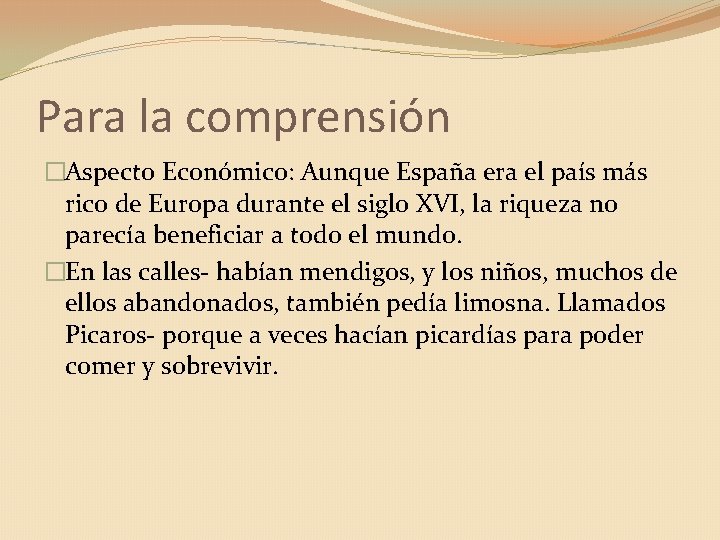 Para la comprensión

Aspecto Económico: Aunque España era el país más rico de Europa durante el siglo XVI, la riqueza no parecía beneficiar a todo el mundo.

En las calles- habían mendigos, y los niños, muchos de ellos abandonados, también pedía limosna. Llamados Picaros- porque a veces hacían picardías para poder comer y sobrevivir.